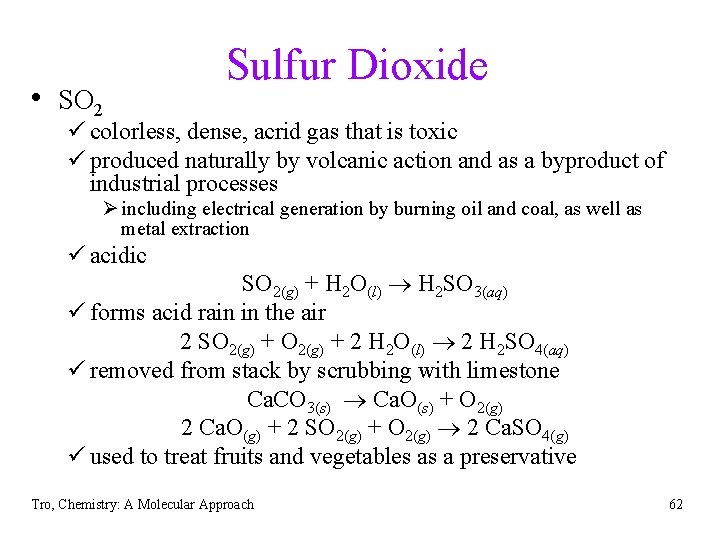 Sulfur Dioxide

• $SO_2$
✓ colorless, dense, acrid gas that is toxic
✓ produced naturally by volcanic action and as a byproduct of industrial processes
➢ including electrical generation by burning oil and coal, as well as metal extraction
✓ acidic
$SO_{2(g)} + H_2O_{(l)} \rightarrow H_2SO_{3(aq)}$
✓ forms acid rain in the air
$2\ SO_{2(g)} + O_{2(g)} + 2\ H_2O_{(l)} \rightarrow 2\ H_2SO_{4(aq)}$
✓ removed from stack by scrubbing with limestone
$CaCO_{3(s)} \rightarrow CaO_{(s)} + O_{2(g)}$
$2\ CaO_{(g)} + 2\ SO_{2(g)} + O_{2(g)} \rightarrow 2\ CaSO_{4(g)}$
✓ used to treat fruits and vegetables as a preservative

Tro, Chemistry: A Molecular Approach

62